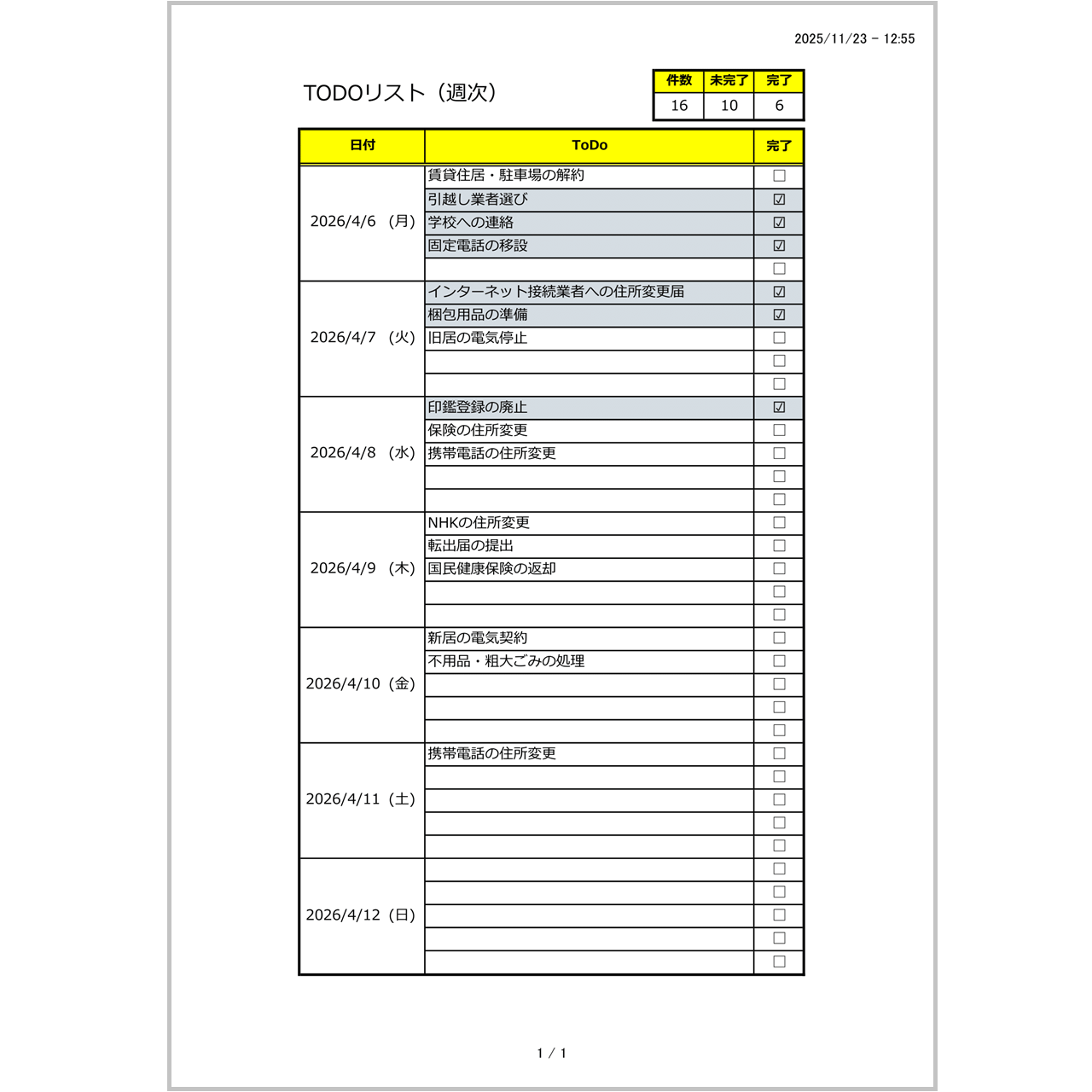 2025/11/23 - 12:55

TODOリスト（週次）

| 件数 | 未完了 | 完了 |
|---|---|---|
| 16 | 10 | 6 |

| 日付 | ToDo | 完了 |
|---|---|---|
| 2026/4/6（月） | 賃貸住居・駐車場の解約 | ☐ |
| | 引越し業者選び | ☑ |
| | 学校への連絡 | ☑ |
| | 固定電話の移設 | ☑ |
| | | ☐ |
| 2026/4/7（火） | インターネット接続業者への住所変更届 | ☑ |
| | 梱包用品の準備 | ☑ |
| | 旧居の電気停止 | ☐ |
| | | ☐ |
| | | ☐ |
| 2026/4/8（水） | 印鑑登録の廃止 | ☑ |
| | 保険の住所変更 | ☐ |
| | 携帯電話の住所変更 | ☐ |
| | | ☐ |
| | | ☐ |
| 2026/4/9（木） | NHKの住所変更 | ☐ |
| | 転出届の提出 | ☐ |
| | 国民健康保険の返却 | ☐ |
| | | ☐ |
| | | ☐ |
| 2026/4/10（金） | 新居の電気契約 | ☐ |
| | 不用品・粗大ごみの処理 | ☐ |
| | | ☐ |
| | | ☐ |
| | | ☐ |
| 2026/4/11（土） | 携帯電話の住所変更 | ☐ |
| | | ☐ |
| | | ☐ |
| | | ☐ |
| | | ☐ |
| 2026/4/12（日） | | ☐ |
| | | ☐ |
| | | ☐ |
| | | ☐ |
| | | ☐ |

1 / 1